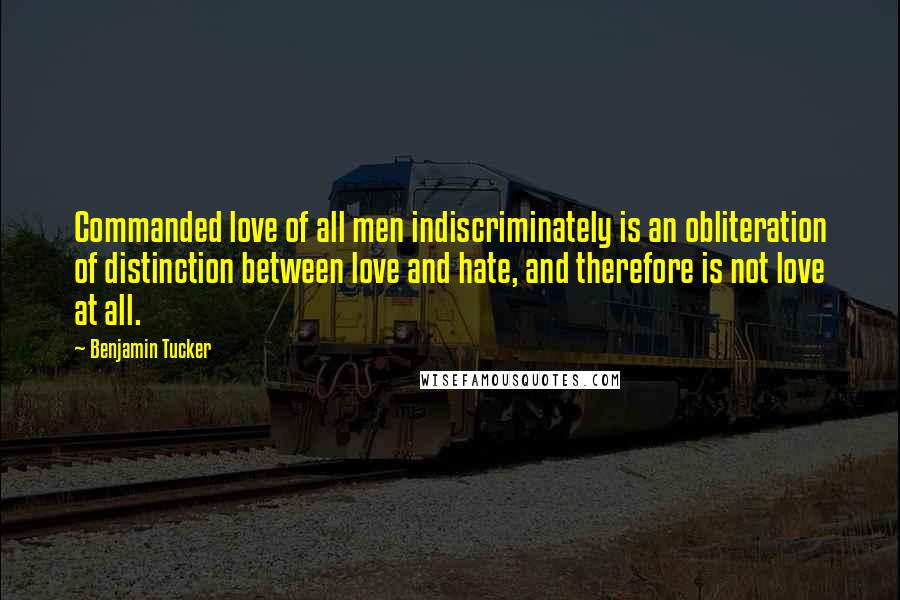 Commanded love of all men indiscriminately is an obliteration of distinction between love and hate, and therefore is not love at all.

~ Benjamin Tucker

WISEFAMOUSQUOTES.COM